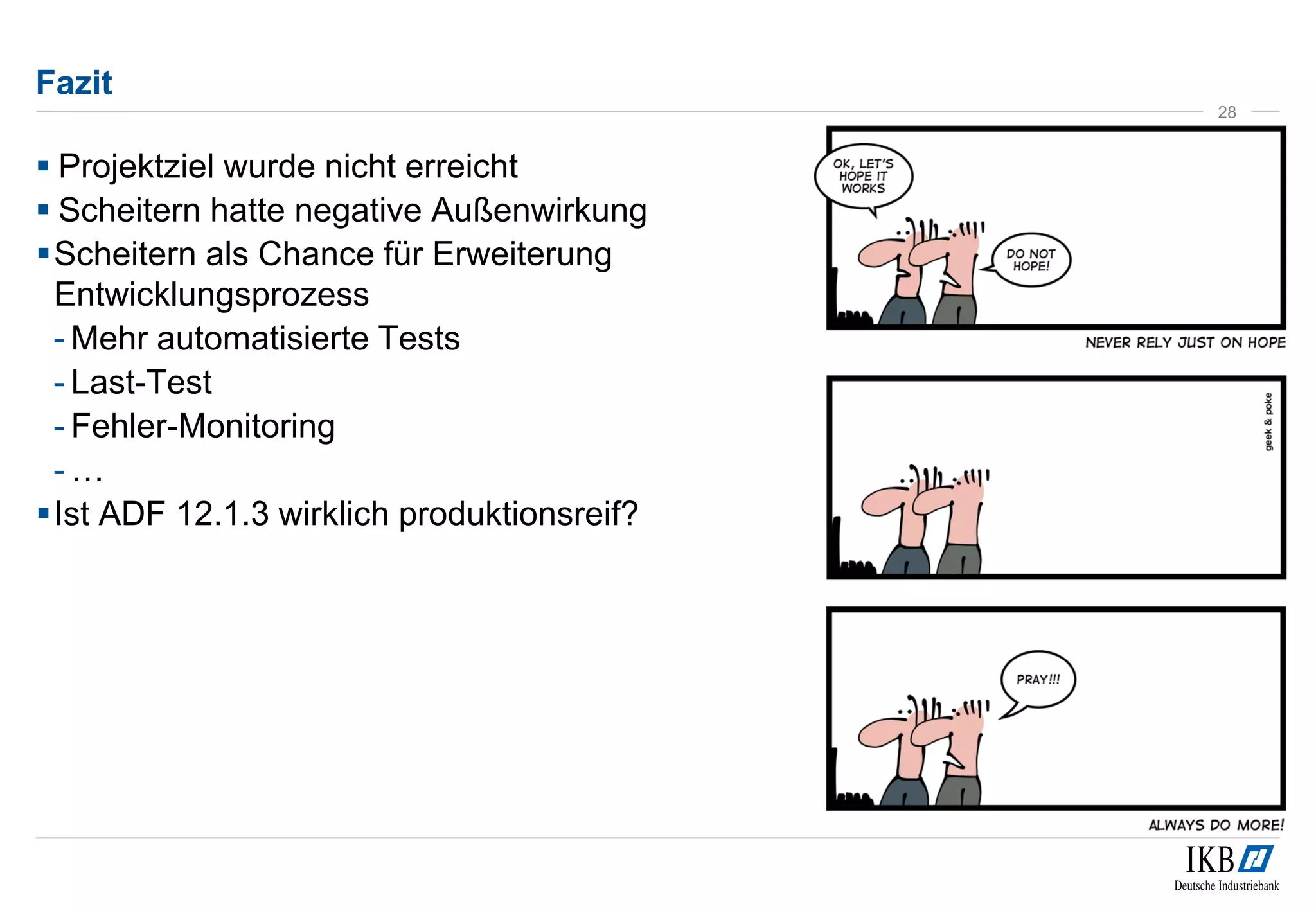 Fazit

28

▪ Projektziel wurde nicht erreicht
▪ Scheitern hatte negative Außenwirkung
▪ Scheitern als Chance für Erweiterung Entwicklungsprozess
- Mehr automatisierte Tests
- Last-Test
- Fehler-Monitoring
- …
▪ Ist ADF 12.1.3 wirklich produktionsreif?

OK, LET'S HOPE IT WORKS

DO NOT HOPE!

NEVER RELY JUST ON HOPE

geek & poke

PRAY!!!

ALWAYS DO MORE!

IKB
Deutsche Industriebank